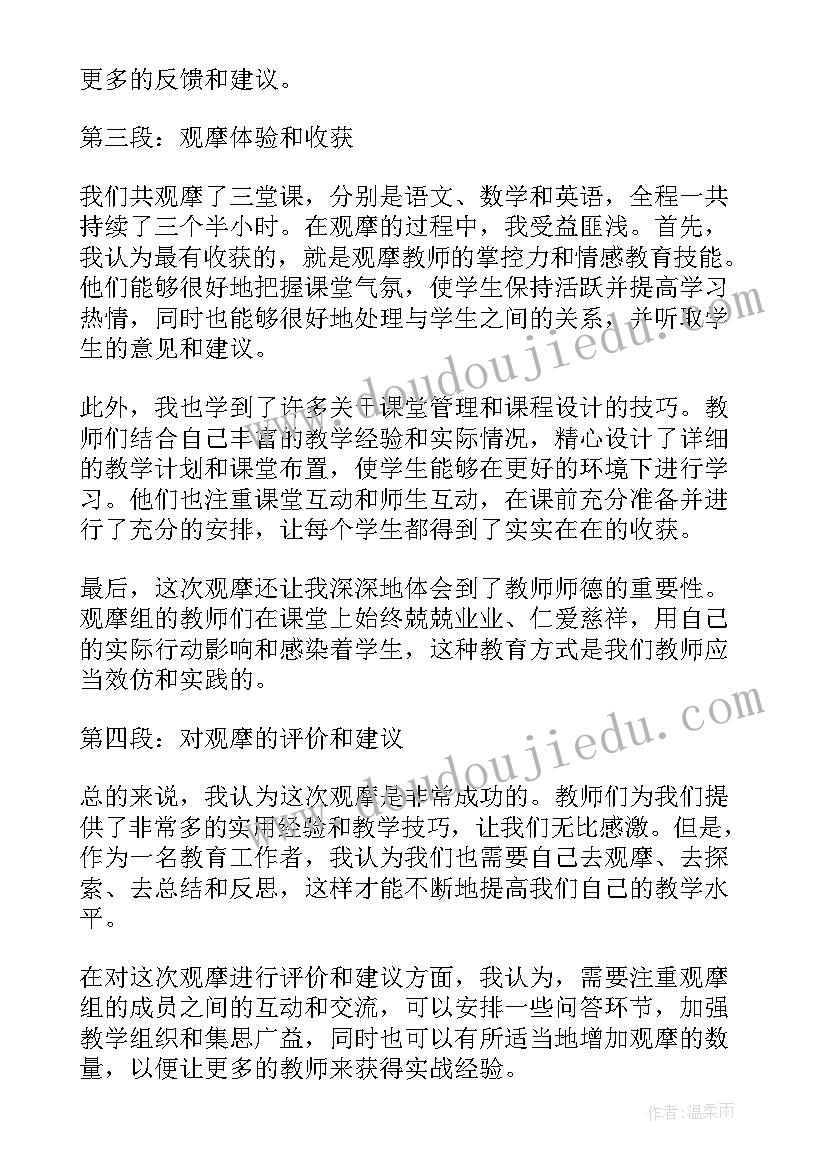 更多的反馈和建议。

第三段：观摩体验和收获

我们共观摩了三堂课，分别是语文、数学和英语，全程一共持续了三个半小时。在观摩的过程中，我受益匪浅。首先，我认为最有收获的，就是观摩教师的掌控力和情感教育技能。他们能够很好地把握课堂气氛，使学生保持活跃并提高学习热情，同时也能够很好地处理与学生之间的关系，并听取学生的意见和建议。

此外，我也学到了许多关于课堂管理和课程设计的技巧。教师们结合自己丰富的教学经验和实际情况，精心设计了详细的教学计划和课堂布置，使学生能够在更好的环境下进行学习。他们也注重课堂互动和师生互动，在课前充分准备并进行了充分的安排，让每个学生都得到了实实在在的收获。

最后，这次观摩还让我深深地体会到了教师师德的重要性。观摩组的教师们在课堂上始终兢兢业业、仁爱慈祥，用自己的实际行动影响和感染着学生，这种教育方式是我们教师应当效仿和实践的。

第四段：对观摩的评价和建议

总的来说，我认为这次观摩是非常成功的。教师们为我们提供了非常多的实用经验和教学技巧，让我们无比感激。但是，作为一名教育工作者，我认为我们也需要自己去观摩、去探索、去总结和反思，这样才能不断地提高我们自己的教学水平。

在对这次观摩进行评价和建议方面，我认为，需要注重观摩组的成员之间的互动和交流，可以安排一些问答环节，加强教学组织和集思广益，同时也可以有所适当地增加观摩的数量，以便让更多的教师来获得实战经验。

www.doudoujiedu.com

www.doudoujiedu.com

作者：温柔雨